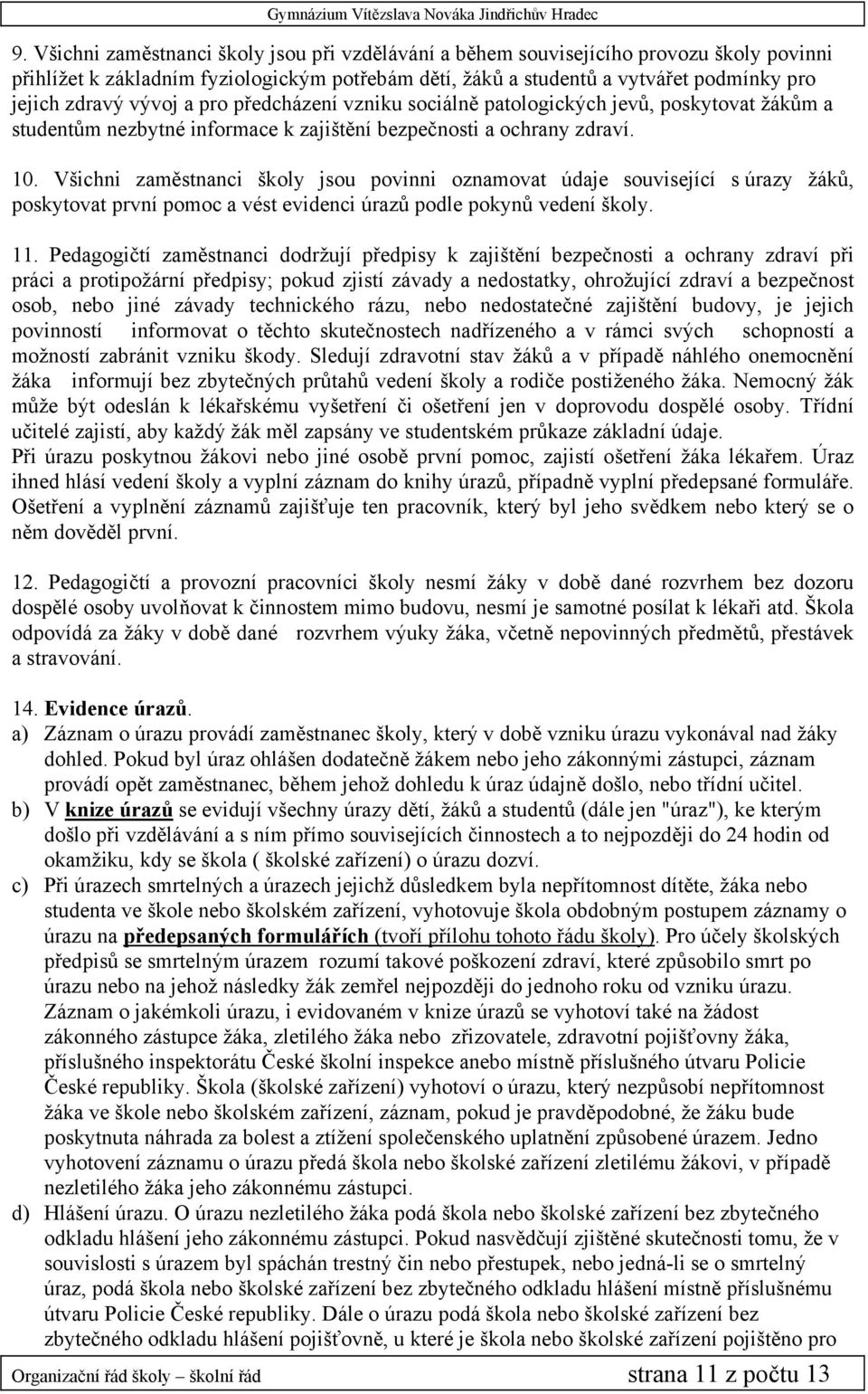 Gymnázium Vítězslava Nováka Jindřichův Hradec

9. Všichni zaměstnanci školy jsou při vzdělávání a během souvisejícího provozu školy povinni přihlížet k základním fyziologickým potřebám dětí, žáků a studentů a vytvářet podmínky pro jejich zdravý vývoj a pro předcházení vzniku sociálně patologických jevů, poskytovat žákům a studentům nezbytné informace k zajištění bezpečnosti a ochrany zdraví.

10. Všichni zaměstnanci školy jsou povinni oznamovat údaje související s úrazy žáků, poskytovat první pomoc a vést evidenci úrazů podle pokynů vedení školy.

11. Pedagogičtí zaměstnanci dodržují předpisy k zajištění bezpečnosti a ochrany zdraví při práci a protipožární předpisy; pokud zjistí závady a nedostatky, ohrožující zdraví a bezpečnost osob, nebo jiné závady technického rázu, nebo nedostatečné zajištění budovy, je jejich povinností informovat o těchto skutečnostech nadřízeného a v rámci svých schopností a možností zabránit vzniku škody. Sledují zdravotní stav žáků a v případě náhlého onemocnění žáka informují bez zbytečných průtahů vedení školy a rodiče postiženého žáka. Nemocný žák může být odeslán k lékařskému vyšetření či ošetření jen v doprovodu dospělé osoby. Třídní učitelé zajistí, aby každý žák měl zapsány ve studentském průkaze základní údaje.
Při úrazu poskytnou žákovi nebo jiné osobě první pomoc, zajistí ošetření žáka lékařem. Úraz ihned hlásí vedení školy a vyplní záznam do knihy úrazů, případně vyplní předepsané formuláře. Ošetření a vyplnění záznamů zajišťuje ten pracovník, který byl jeho svědkem nebo který se o něm dověděl první.

12. Pedagogičtí a provozní pracovníci školy nesmí žáky v době dané rozvrhem bez dozoru dospělé osoby uvolňovat k činnostem mimo budovu, nesmí je samotné posílat k lékaři atd. Škola odpovídá za žáky v době dané rozvrhem výuky žáka, včetně nepovinných předmětů, přestávek a stravování.

14. Evidence úrazů.
a) Záznam o úrazu provádí zaměstnanec školy, který v době vzniku úrazu vykonával nad žáky dohled. Pokud byl úraz ohlášen dodatečně žákem nebo jeho zákonnými zástupci, záznam provádí opět zaměstnanec, během jehož dohledu k úraz údajně došlo, nebo třídní učitel.
b) V knize úrazů se evidují všechny úrazy dětí, žáků a studentů (dále jen "úraz"), ke kterým došlo při vzdělávání a s ním přímo souvisejících činnostech a to nejpozději do 24 hodin od okamžiku, kdy se škola ( školské zařízení) o úrazu dozví.
c) Při úrazech smrtelných a úrazech jejichž důsledkem byla nepřítomnost dítěte, žáka nebo studenta ve škole nebo školském zařízení, vyhotovuje škola obdobným postupem záznamy o úrazu na předepsaných formulářích (tvoří přílohu tohoto řádu školy). Pro účely školských předpisů se smrtelným úrazem rozumí takové poškození zdraví, které způsobilo smrt po úrazu nebo na jehož následky žák zemřel nejpozději do jednoho roku od vzniku úrazu. Záznam o jakémkoli úrazu, i evidovaném v knize úrazů se vyhotoví také na žádost zákonného zástupce žáka, zletilého žáka nebo zřizovatele, zdravotní pojišťovny žáka, příslušného inspektorátu České školní inspekce anebo místně příslušného útvaru Policie České republiky. Škola (školské zařízení) vyhotoví o úrazu, který nezpůsobí nepřítomnost žáka ve škole nebo školském zařízení, záznam, pokud je pravděpodobné, že žáku bude poskytnuta náhrada za bolest a ztížení společenského uplatnění způsobené úrazem. Jedno vyhotovení záznamu o úrazu předá škola nebo školské zařízení zletilému žákovi, v případě nezletilého žáka jeho zákonnému zástupci.
d) Hlášení úrazu. O úrazu nezletilého žáka podá škola nebo školské zařízení bez zbytečného odkladu hlášení jeho zákonnému zástupci. Pokud nasvědčují zjištěné skutečnosti tomu, že v souvislosti s úrazem byl spáchán trestný čin nebo přestupek, nebo jedná-li se o smrtelný úraz, podá škola nebo školské zařízení bez zbytečného odkladu hlášení místně příslušnému útvaru Policie České republiky. Dále o úrazu podá škola nebo školské zařízení bez zbytečného odkladu hlášení pojišťovně, u které je škola nebo školské zařízení pojištěno pro

Organizační řád školy – školní řád strana 11 z počtu 13